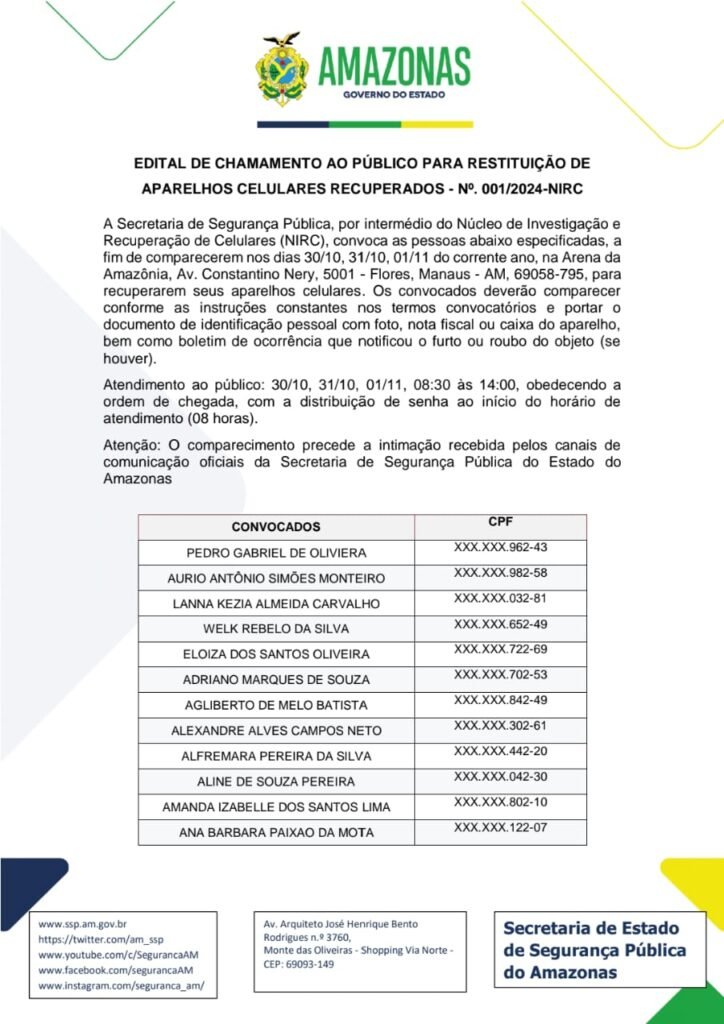 AMAZONAS
GOVERNO DO ESTADO

EDITAL DE CHAMAMENTO AO PÚBLICO PARA RESTITUIÇÃO DE APARELHOS CELULARES RECUPERADOS - Nº. 001/2024-NIRC

A Secretaria de Segurança Pública, por intermédio do Núcleo de Investigação e Recuperação de Celulares (NIRC), convoca as pessoas abaixo especificadas, a fim de comparecerem nos dias 30/10, 31/10, 01/11 do corrente ano, na Arena da Amazônia, Av. Constantino Nery, 5001 - Flores, Manaus - AM, 69058-795, para recuperarem seus aparelhos celulares. Os convocados deverão comparecer conforme as instruções constantes nos termos convocatórios e portar o documento de identificação pessoal com foto, nota fiscal ou caixa do aparelho, bem como boletim de ocorrência que notificou o furto ou roubo do objeto (se houver).

Atendimento ao público: 30/10, 31/10, 01/11, 08:30 às 14:00, obedecendo a ordem de chegada, com a distribuição de senha ao início do horário de atendimento (08 horas).

Atenção: O comparecimento precede a intimação recebida pelos canais de comunicação oficiais da Secretaria de Segurança Pública do Estado do Amazonas

| CONVOCADOS | CPF |
|---|---|
| PEDRO GABRIEL DE OLIVIERA | XXX.XXX.962-43 |
| AURIO ANTÔNIO SIMÕES MONTEIRO | XXX.XXX.982-58 |
| LANNA KEZIA ALMEIDA CARVALHO | XXX.XXX.032-81 |
| WELK REBELO DA SILVA | XXX.XXX.652-49 |
| ELOIZA DOS SANTOS OLIVEIRA | XXX.XXX.722-69 |
| ADRIANO MARQUES DE SOUZA | XXX.XXX.702-53 |
| AGLIBERTO DE MELO BATISTA | XXX.XXX.842-49 |
| ALEXANDRE ALVES CAMPOS NETO | XXX.XXX.302-61 |
| ALFREMARA PEREIRA DA SILVA | XXX.XXX.442-20 |
| ALINE DE SOUZA PEREIRA | XXX.XXX.042-30 |
| AMANDA IZABELLE DOS SANTOS LIMA | XXX.XXX.802-10 |
| ANA BARBARA PAIXAO DA MOTA | XXX.XXX.122-07 |

www.ssp.am.gov.br
https://twitter.com/am_ssp
www.youtube.com/c/SegurancaAM
www.facebook.com/segurancaAM
www.instagram.com/seguranca_am/

Av. Arquiteto José Henrique Bento Rodrigues n.º 3760, Monte das Oliveiras - Shopping Via Norte - CEP: 69093-149

Secretaria de Estado de Segurança Pública do Amazonas